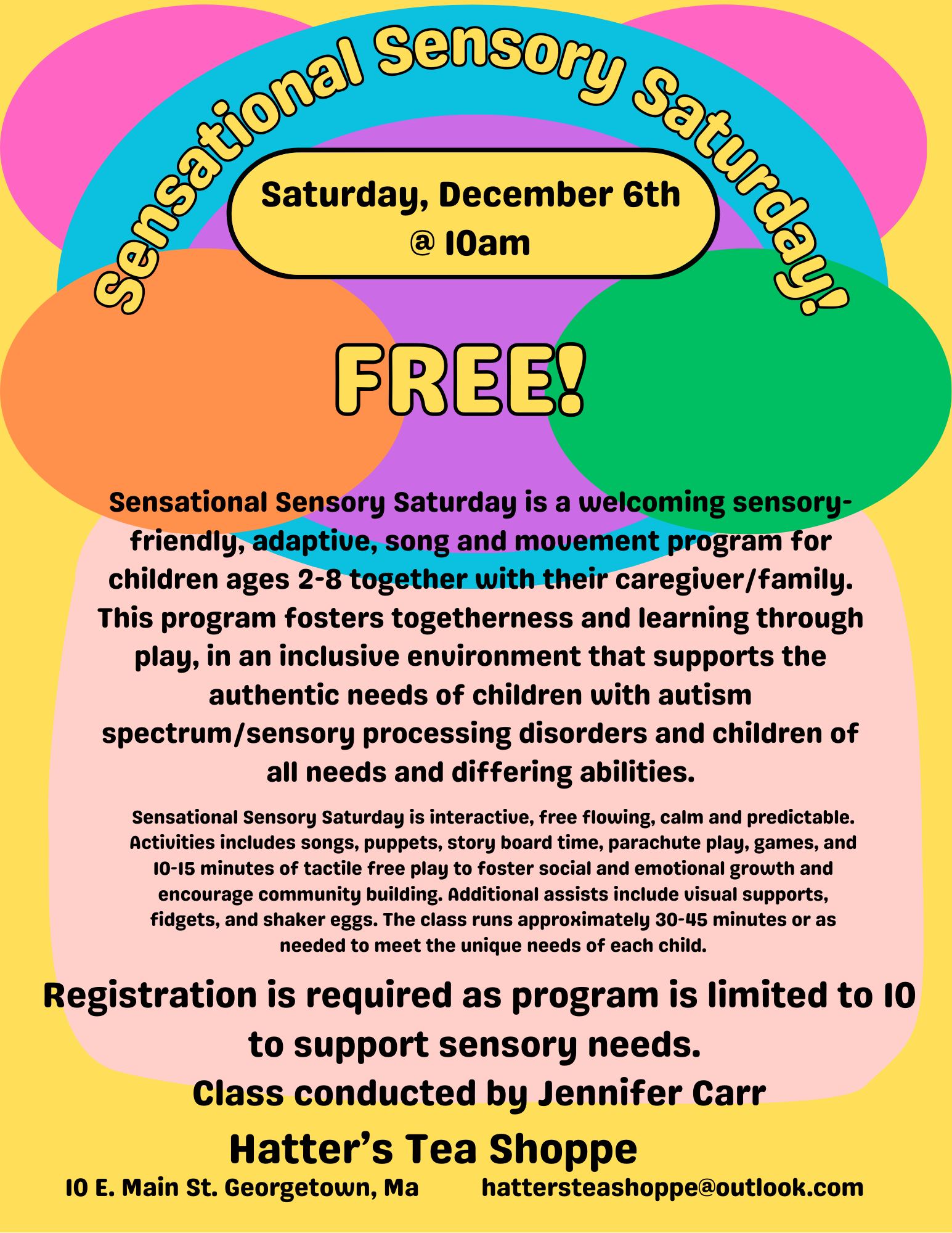 Sensational Sensory Saturday!

Saturday, December 6th
@ 10am

FREE!

Sensational Sensory Saturday is a welcoming sensory-friendly, adaptive, song and movement program for children ages 2-8 together with their caregiver/family. This program fosters togetherness and learning through play, in an inclusive environment that supports the authentic needs of children with autism spectrum/sensory processing disorders and children of all needs and differing abilities.

Sensational Sensory Saturday is interactive, free flowing, calm and predictable. Activities includes songs, puppets, story board time, parachute play, games, and 10-15 minutes of tactile free play to foster social and emotional growth and encourage community building. Additional assists include visual supports, fidgets, and shaker eggs. The class runs approximately 30-45 minutes or as needed to meet the unique needs of each child.

Registration is required as program is limited to 10 to support sensory needs.
Class conducted by Jennifer Carr

Hatter's Tea Shoppe
10 E. Main St. Georgetown, Ma hattersteashoppe@outlook.com